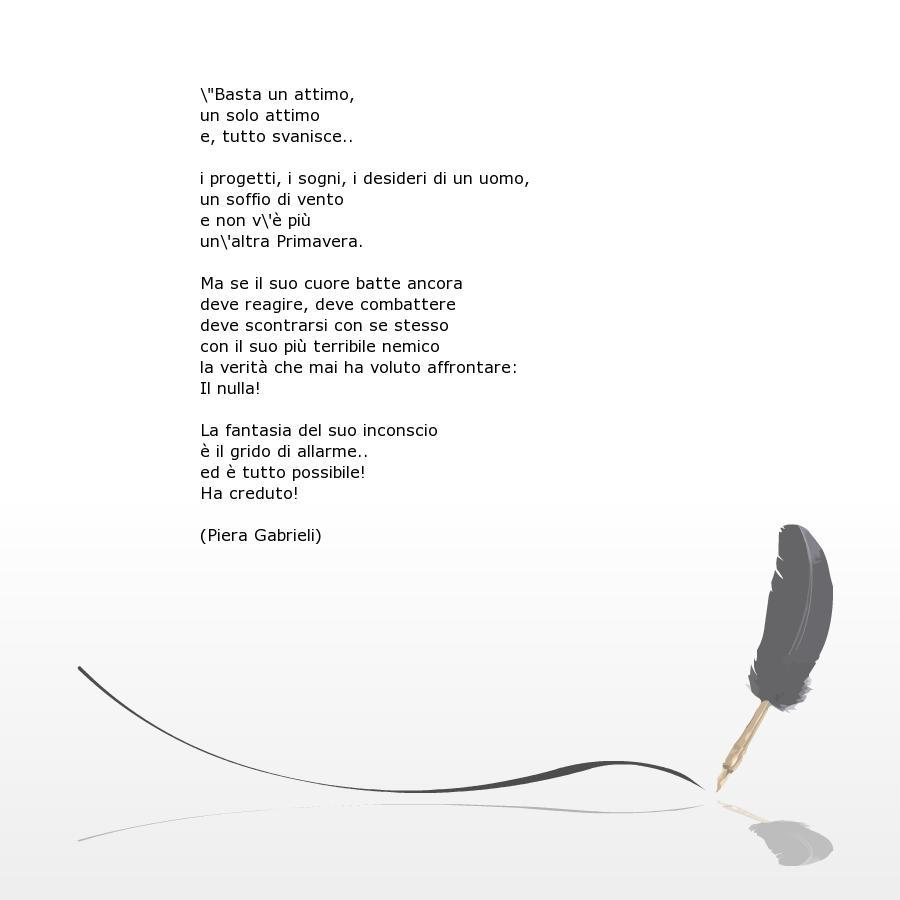 \"Basta un attimo,
un solo attimo
e, tutto svanisce..

i progetti, i sogni, i desideri di un uomo,
un soffio di vento
e non v\'è più
un\'altra Primavera.

Ma se il suo cuore batte ancora
deve reagire, deve combattere
deve scontrarsi con se stesso
con il suo più terribile nemico
la verità che mai ha voluto affrontare:
Il nulla!

La fantasia del suo inconscio
è il grido di allarme..
ed è tutto possibile!
Ha creduto!

(Piera Gabrieli)